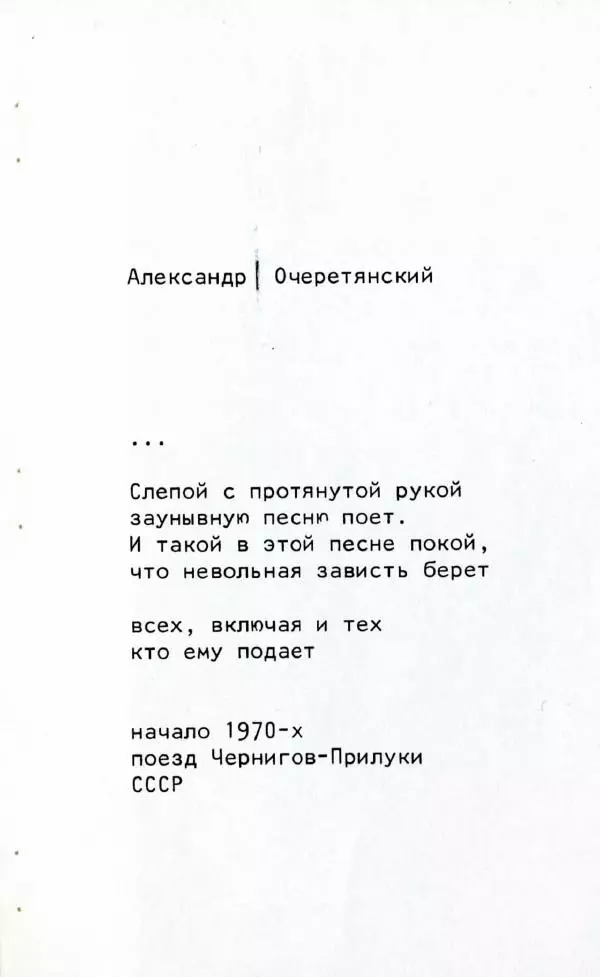 Александр Очеретянский

...

Слепой с протянутой рукой
заунывную песню поет.
И такой в этой песне покой,
что невольная зависть берет

всех, включая и тех
кто ему подает

начало 1970-х
поезд Чернигов-Прилуки
СССР